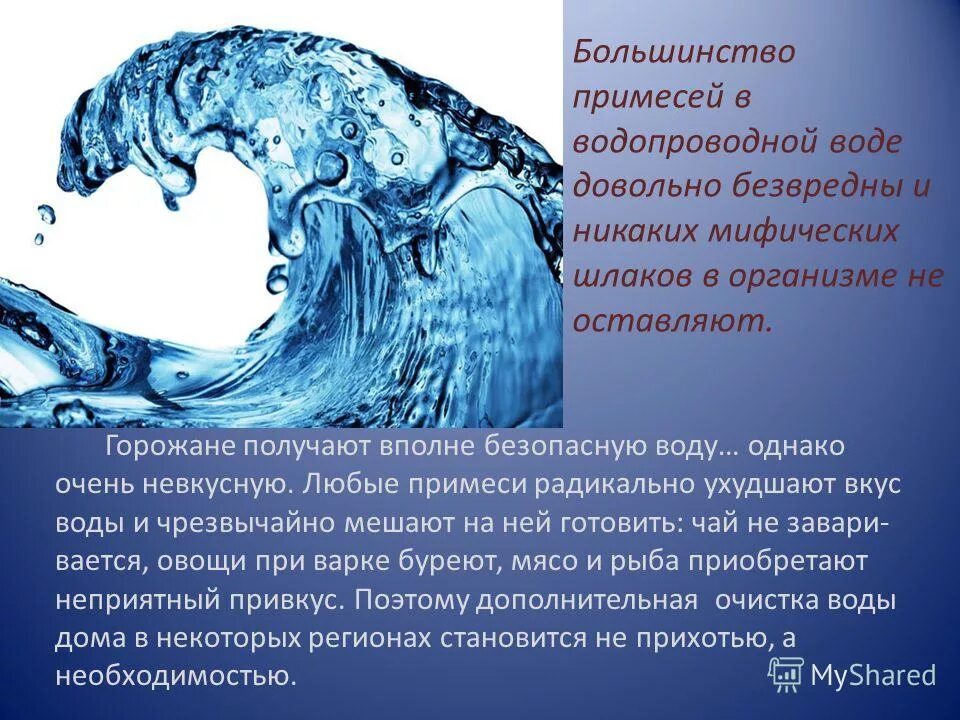 Большинство примесей в водопроводной воде довольно безвредны и никаких мифических шлаков в организме не оставляют.

Горожане получают вполне безопасную воду… однако очень невкусную. Любые примеси радикально ухудшают вкус воды и чрезвычайно мешают на ней готовить: чай не заваривается, овощи при варке буреют, мясо и рыба приобретают неприятный привкус. Поэтому дополнительная очистка воды дома в некоторых регионах становится не прихотью, а необходимостью.

MyShared